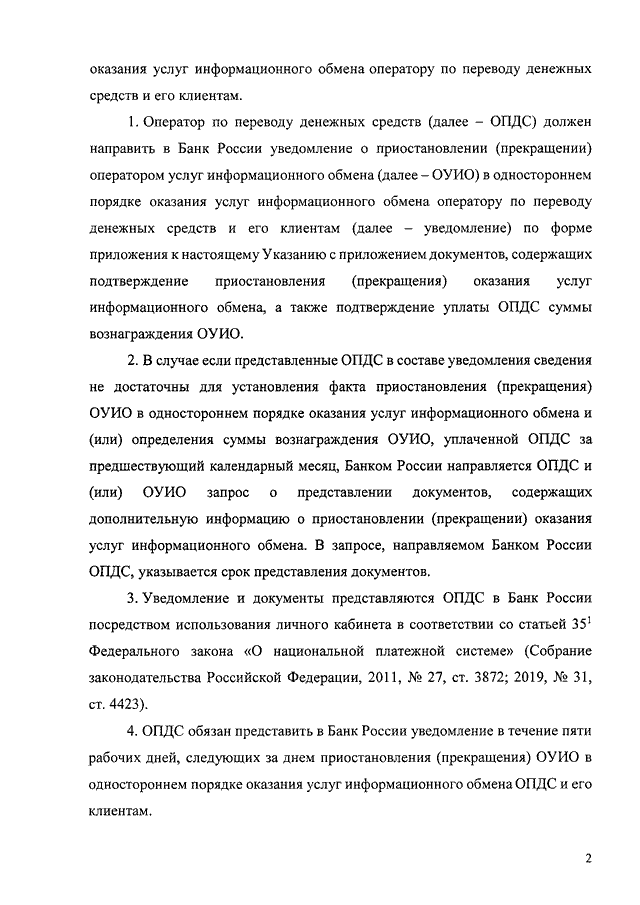 оказания услуг информационного обмена оператору по переводу денежных средств и его клиентам.

1. Оператор по переводу денежных средств (далее – ОПДС) должен направить в Банк России уведомление о приостановлении (прекращении) оператором услуг информационного обмена (далее – ОУИО) в одностороннем порядке оказания услуг информационного обмена оператору по переводу денежных средств и его клиентам (далее – уведомление) по форме приложения к настоящему Указанию с приложением документов, содержащих подтверждение приостановления (прекращения) оказания услуг информационного обмена, а также подтверждение уплаты ОПДС суммы вознаграждения ОУИО.

2. В случае если представленные ОПДС в составе уведомления сведения не достаточны для установления факта приостановления (прекращения) ОУИО в одностороннем порядке оказания услуг информационного обмена и (или) определения суммы вознаграждения ОУИО, уплаченной ОПДС за предшествующий календарный месяц, Банком России направляется ОПДС и (или) ОУИО запрос о представлении документов, содержащих дополнительную информацию о приостановлении (прекращении) оказания услуг информационного обмена. В запросе, направляемом Банком России ОПДС, указывается срок представления документов.

3. Уведомление и документы представляются ОПДС в Банк России посредством использования личного кабинета в соответствии со статьей $35^1$ Федерального закона «О национальной платежной системе» (Собрание законодательства Российской Федерации, 2011, № 27, ст. 3872; 2019, № 31, ст. 4423).

4. ОПДС обязан представить в Банк России уведомление в течение пяти рабочих дней, следующих за днем приостановления (прекращения) ОУИО в одностороннем порядке оказания услуг информационного обмена ОПДС и его клиентам.

2